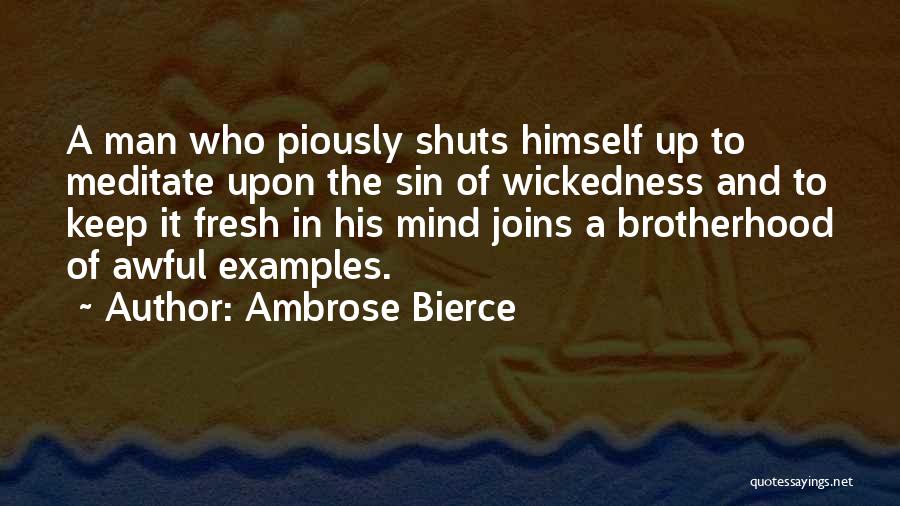 A man who piously shuts himself up to meditate upon the sin of wickedness and to keep it fresh in his mind joins a brotherhood of awful examples.

~ Author: Ambrose Bierce

quotessayings.net